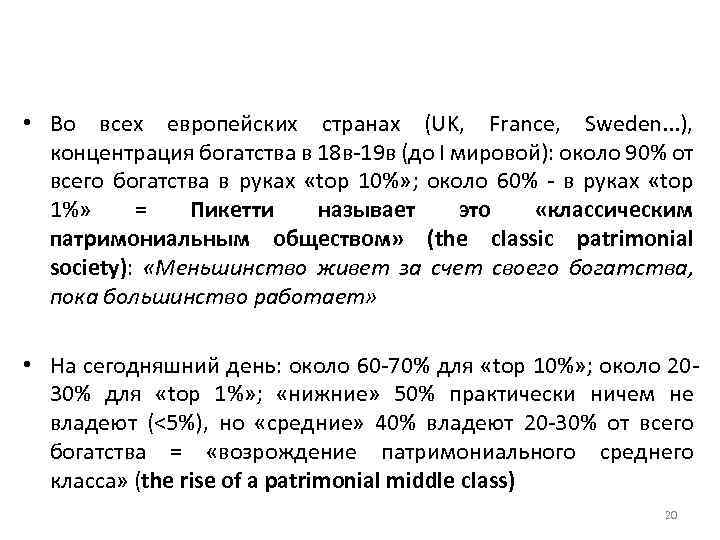 • Во всех европейских странах (UK, France, Sweden…), концентрация богатства в 18в-19в (до I мировой): около 90% от всего богатства в руках «top 10%»; около 60% - в руках «top 1%» = Пикетти называет это «классическим патримониальным обществом» (the classic patrimonial society): «Меньшинство живет за счет своего богатства, пока большинство работает»

• На сегодняшний день: около 60-70% для «top 10%»; около 20-30% для «top 1%»; «нижние» 50% практически ничем не владеют (<5%), но «средние» 40% владеют 20-30% от всего богатства = «возрождение патримониального среднего класса» (the rise of a patrimonial middle class)

20